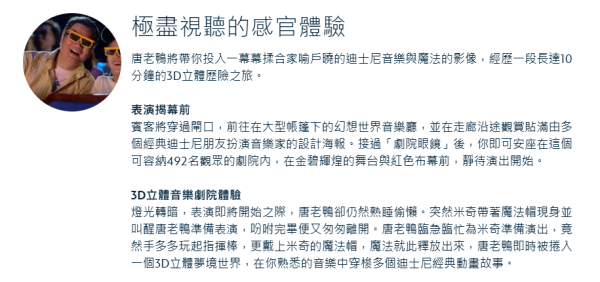 極盡視聽的感官體驗

唐老鴨將帶你投入一幕幕揉合家喻戶曉的迪士尼音樂與魔法的影像，經歷一段長達10分鐘的3D立體歷險之旅。

表演揭幕前
賓客將穿過閘口，前往在大型帳篷下的幻想世界音樂廳，並在走廊沿途觀賞貼滿由多個經典迪士尼朋友扮演音樂家的設計海報。接過「劇院眼鏡」後，你即可安座在這個可容納492名觀眾的劇院內，在金碧輝煌的舞台與紅色布幕前，靜待演出開始。

3D立體音樂劇院體驗
燈光轉暗，表演即將開始之際，唐老鴨卻仍然熟睡偷懶。突然米奇帶著魔法帽現身並叫醒唐老鴨準備表演，吩咐完畢便又匆匆離開。唐老鴨臨急臨忙為米奇準備演出，竟然手多多玩起指揮棒，更戴上米奇的魔法帽，魔法就此釋放出來，唐老鴨即時被捲入一個3D立體夢境世界，在你熟悉的音樂中穿梭多個迪士尼經典動畫故事。